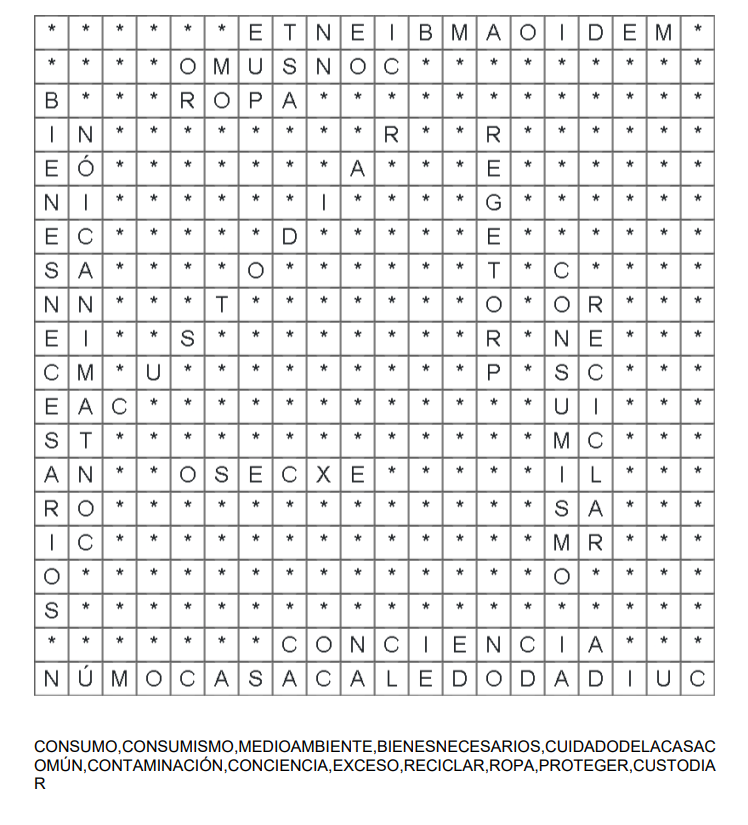 | * | * | * | * | * | * | E | T | N | E | I | B | M | A | O | I | D | E | M | * |
|---|---|---|---|---|---|---|---|---|---|---|---|---|---|---|---|---|---|---|---|
| * | * | * | * | O | M | U | S | N | O | C | * | * | * | * | * | * | * | * | * |
| B | * | * | * | R | O | P | A | * | * | * | * | * | * | * | * | * | * | * | * |
| I | N | * | * | * | * | * | * | * | * | R | * | * | R | * | * | * | * | * | * |
| E | Ó | * | * | * | * | * | * | * | A | * | * | * | E | * | * | * | * | * | * |
| N | I | * | * | * | * | * | * | I | * | * | * | * | G | * | * | * | * | * | * |
| E | C | * | * | * | * | * | D | * | * | * | * | * | E | * | * | * | * | * | * |
| S | A | * | * | * | * | O | * | * | * | * | * | * | T | * | C | * | * | * | * |
| N | N | * | * | * | T | * | * | * | * | * | * | * | O | * | O | R | * | * | * |
| E | I | * | * | S | * | * | * | * | * | * | * | * | R | * | N | E | * | * | * |
| C | M | * | U | * | * | * | * | * | * | * | * | * | P | * | S | C | * | * | * |
| E | A | C | * | * | * | * | * | * | * | * | * | * | * | * | U | I | * | * | * |
| S | T | * | * | * | * | * | * | * | * | * | * | * | * | * | M | C | * | * | * |
| A | N | * | * | O | S | E | C | X | E | * | * | * | * | * | I | L | * | * | * |
| R | O | * | * | * | * | * | * | * | * | * | * | * | * | * | S | A | * | * | * |
| I | C | * | * | * | * | * | * | * | * | * | * | * | * | * | M | R | * | * | * |
| O | * | * | * | * | * | * | * | * | * | * | * | * | * | * | O | * | * | * | * |
| S | * | * | * | * | * | * | * | * | * | * | * | * | * | * | * | * | * | * | * |
| * | * | * | * | * | * | * | C | O | N | C | I | E | N | C | I | A | * | * | * |
| N | Ú | M | O | C | A | S | A | C | A | L | E | D | O | D | A | D | I | U | C |

CONSUMO,CONSUMISMO,MEDIOAMBIENTE,BIENESNECESARIOS,CUIDADODELACASACOMÚN,CONTAMINACIÓN,CONCIENCIA,EXCESO,RECICLAR,ROPA,PROTEGER,CUSTODIAR